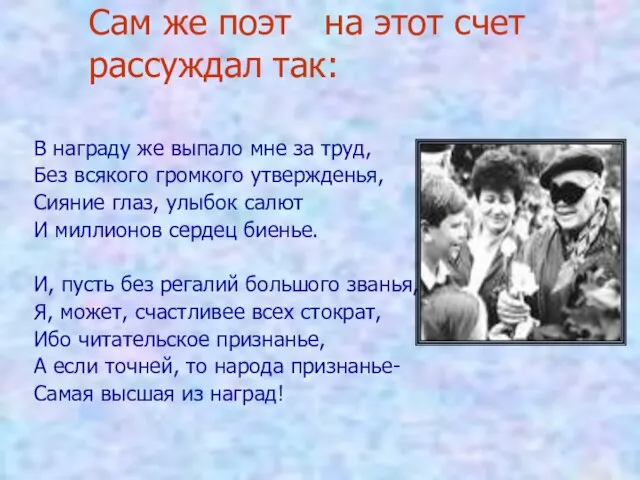 Сам же поэт на этот счет рассуждал так:

В награду же выпало мне за труд,
Без всякого громкого утвержденья,
Сияние глаз, улыбок салют
И миллионов сердец биенье.

И, пусть без регалий большого званья,
Я, может, счастливее всех стократ,
Ибо читательское признанье,
А если точней, то народа признанье-
Самая высшая из наград!